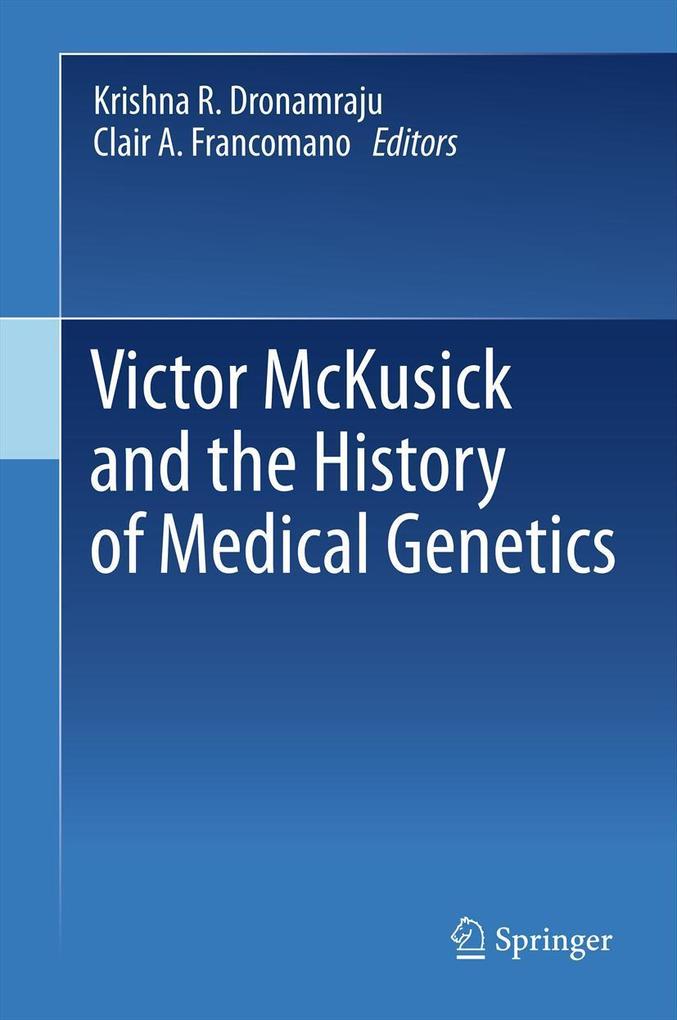 Krishna R. Dronamraju
Clair A. Francomano Editors

Victor McKusick and the History of Medical Genetics

Springer